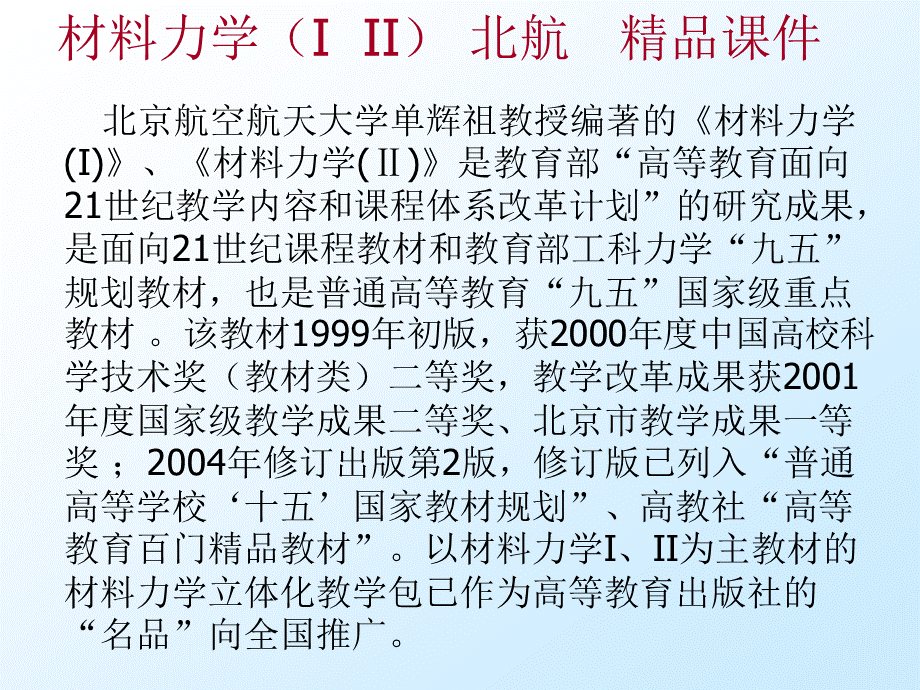 材料力学（I II） 北航 精品课件

北京航空航天大学单辉祖教授编著的《材料力学(I)》、《材料力学(Ⅱ)》是教育部“高等教育面向21世纪教学内容和课程体系改革计划”的研究成果，是面向21世纪课程教材和教育部工科力学“九五”规划教材，也是普通高等教育“九五”国家级重点教材 。该教材1999年初版，获2000年度中国高校科学技术奖（教材类）二等奖，教学改革成果获2001年度国家级教学成果二等奖、北京市教学成果一等奖 ；2004年修订出版第2版，修订版已列入“普通高等学校‘十五’国家教材规划”、高教社“高等教育百门精品教材”。以材料力学I、II为主教材的材料力学立体化教学包已作为高等教育出版社的“名品”向全国推广。